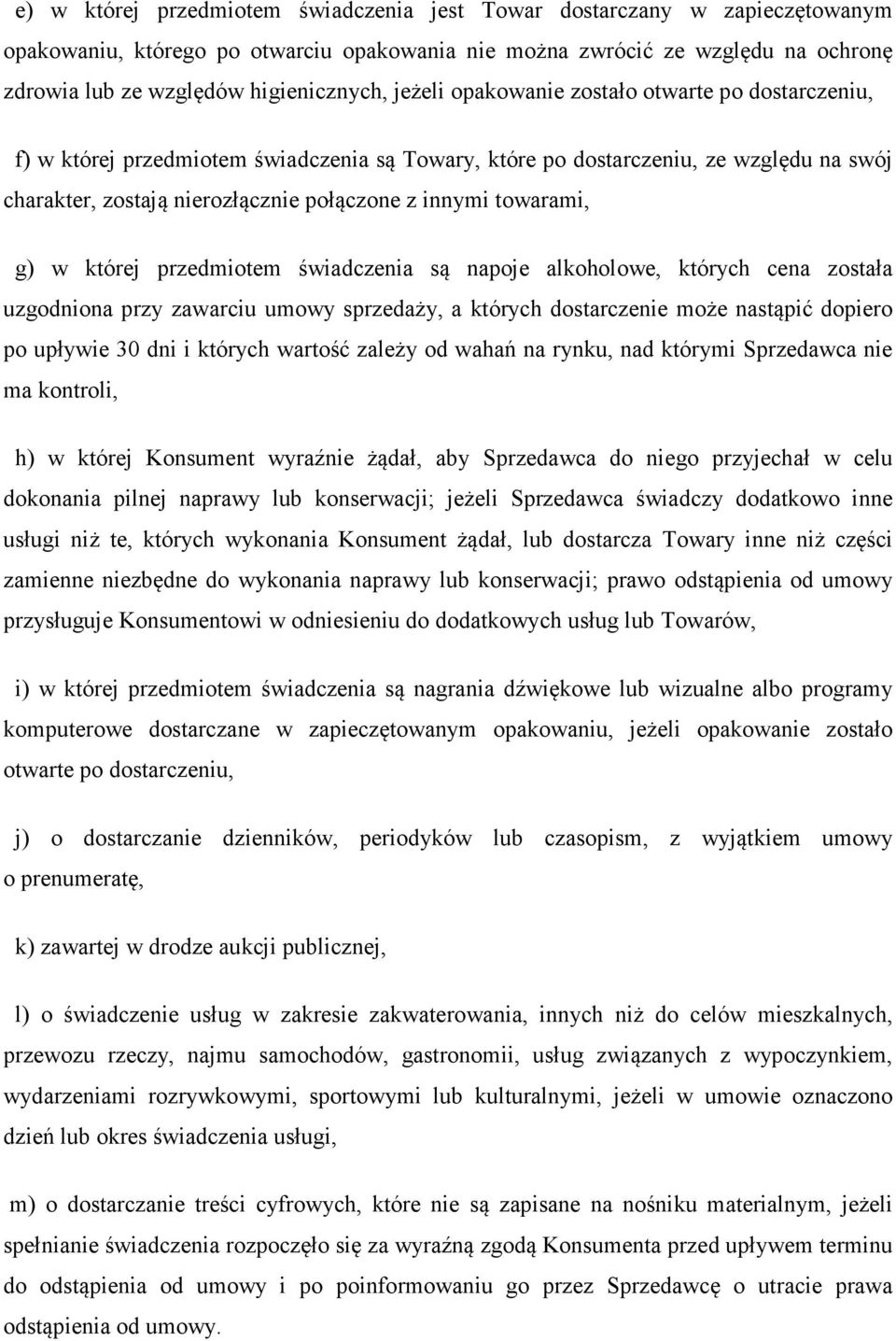 e) w której przedmiotem świadczenia jest Towar dostarczany w zapieczętowanym opakowaniu, którego po otwarciu opakowania nie można zwrócić ze względu na ochronę zdrowia lub ze względów higienicznych, jeżeli opakowanie zostało otwarte po dostarczeniu,

f) w której przedmiotem świadczenia są Towary, które po dostarczeniu, ze względu na swój charakter, zostają nierozłącznie połączone z innymi towarami,

g) w której przedmiotem świadczenia są napoje alkoholowe, których cena została uzgodniona przy zawarciu umowy sprzedaży, a których dostarczenie może nastąpić dopiero po upływie 30 dni i których wartość zależy od wahań na rynku, nad którymi Sprzedawca nie ma kontroli,

h) w której Konsument wyraźnie żądał, aby Sprzedawca do niego przyjechał w celu dokonania pilnej naprawy lub konserwacji; jeżeli Sprzedawca świadczy dodatkowo inne usługi niż te, których wykonania Konsument żądał, lub dostarcza Towary inne niż części zamienne niezbędne do wykonania naprawy lub konserwacji; prawo odstąpienia od umowy przysługuje Konsumentowi w odniesieniu do dodatkowych usług lub Towarów,

i) w której przedmiotem świadczenia są nagrania dźwiękowe lub wizualne albo programy komputerowe dostarczane w zapieczętowanym opakowaniu, jeżeli opakowanie zostało otwarte po dostarczeniu,

j) o dostarczanie dzienników, periodyków lub czasopism, z wyjątkiem umowy o prenumeratę,

k) zawartej w drodze aukcji publicznej,

l) o świadczenie usług w zakresie zakwaterowania, innych niż do celów mieszkalnych, przewozu rzeczy, najmu samochodów, gastronomii, usług związanych z wypoczynkiem, wydarzeniami rozrywkowymi, sportowymi lub kulturalnymi, jeżeli w umowie oznaczono dzień lub okres świadczenia usługi,

m) o dostarczanie treści cyfrowych, które nie są zapisane na nośniku materialnym, jeżeli spełnianie świadczenia rozpoczęło się za wyraźną zgodą Konsumenta przed upływem terminu do odstąpienia od umowy i po poinformowaniu go przez Sprzedawcę o utracie prawa odstąpienia od umowy.